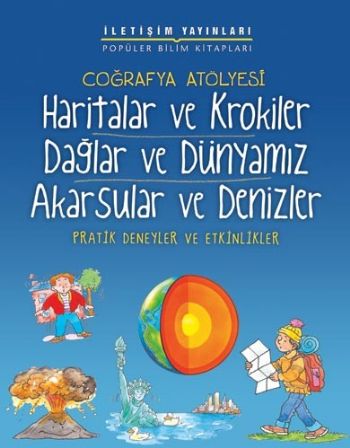 İLETİŞİM YAYINLARI
POPÜLER BİLİM KİTAPLARI

COĞRAFYA ATÖLYESİ
Haritalar ve Krokiler
Dağlar ve Dünyamız
Akarsular ve Denizler

PRATİK DENEYLER VE ETKİNLİKLER